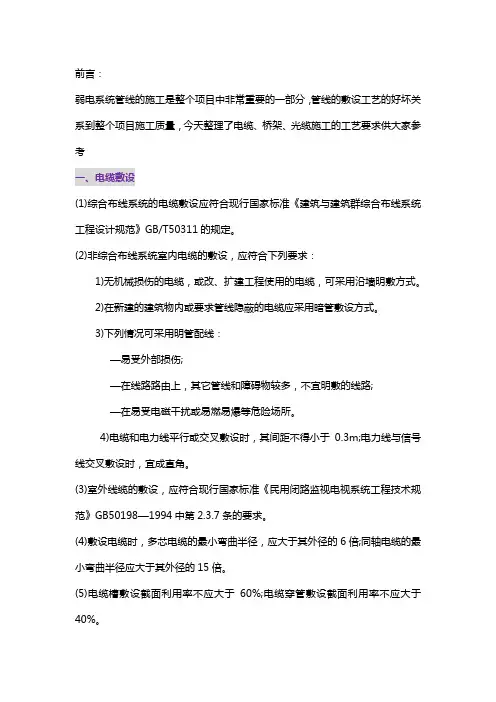 前言：

弱电系统管线的施工是整个项目中非常重要的一部分，管线的敷设工艺的好坏关系到整个项目施工质量，今天整理了电缆、桥架、光缆施工的工艺要求供大家参考

一、电缆敷设

(1)综合布线系统的电缆敷设应符合现行国家标准《建筑与建筑群综合布线系统工程设计规范》GB/T50311 的规定。

(2)非综合布线系统室内电缆的敷设，应符合下列要求：

1)无机械损伤的电缆，或改、扩建工程使用的电缆，可采用沿墙明敷方式。

2)在新建的建筑物内或要求管线隐蔽的电缆应采用暗管敷设方式。

3)下列情况可采用明管配线：

—易受外部损伤;

—在线路路由上，其它管线和障碍物较多，不宜明敷的线路;

—在易受电磁干扰或易燃易爆等危险场所。

4)电缆和电力线平行或交叉敷设时，其间距不得小于 0.3m;电力线与信号线交叉敷设时，宜成直角。

(3)室外线缆的敷设，应符合现行国家标准《民用闭路监视电视系统工程技术规范》GB50198—1994 中第 2.3.7 条的要求。

(4)敷设电缆时，多芯电缆的最小弯曲半径，应大于其外径的 6 倍;同轴电缆的最小弯曲半径应大于其外径的 15 倍。

(5)电缆槽敷设截面利用率不应大于 60%;电缆穿管敷设截面利用率不应大于 40%。